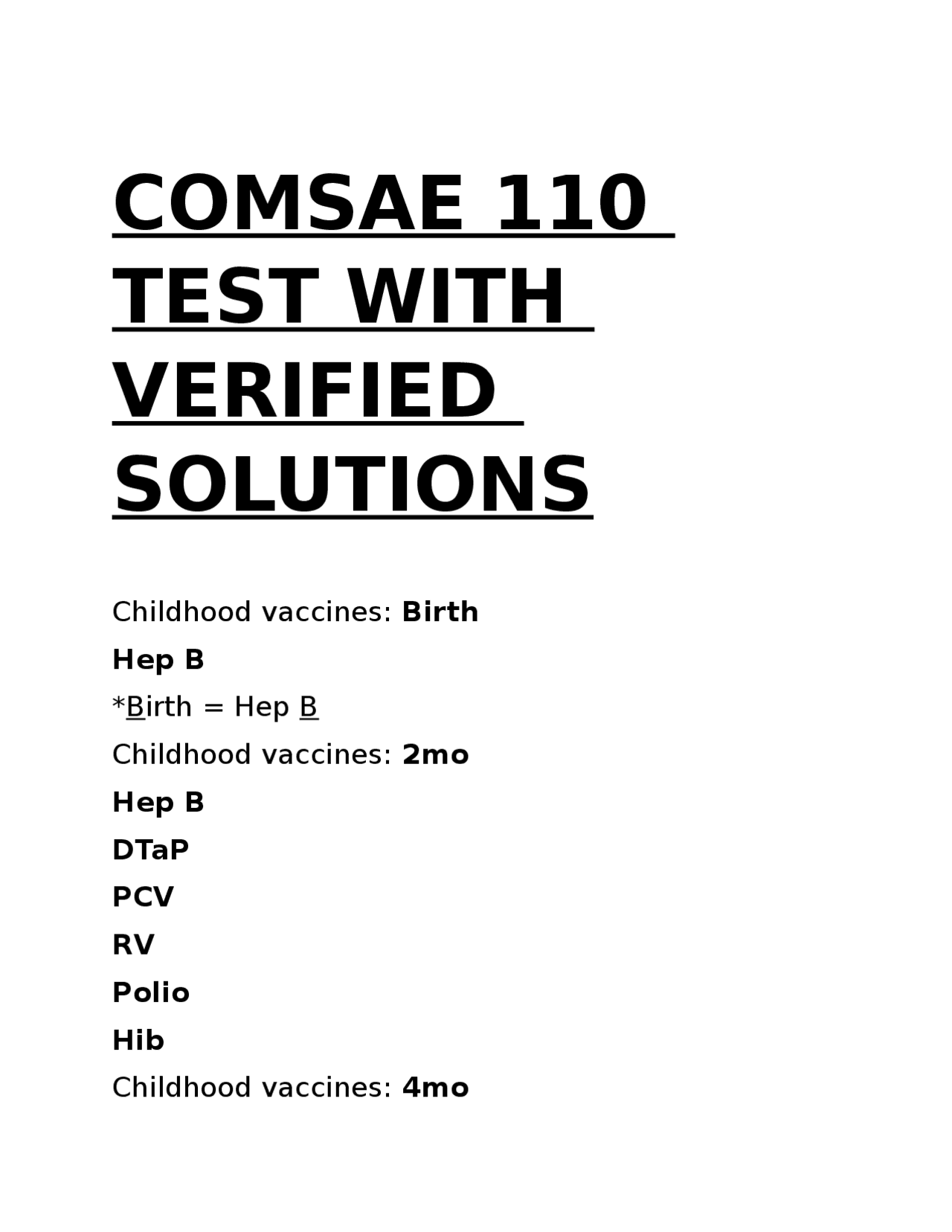 COMSAE 110 TEST WITH VERIFIED SOLUTIONS

Childhood vaccines: Birth

Hep B

*Birth = Hep B

Childhood vaccines: 2mo

Hep B

DTaP

PCV

RV

Polio

Hib

Childhood vaccines: 4mo